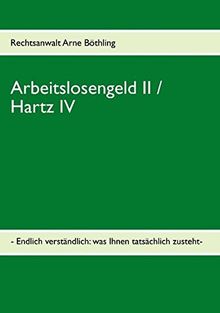 Rechtsanwalt Arne Böthling

Arbeitslosengeld II / Hartz IV

- Endlich verständlich: was Ihnen tatsächlich zusteht-